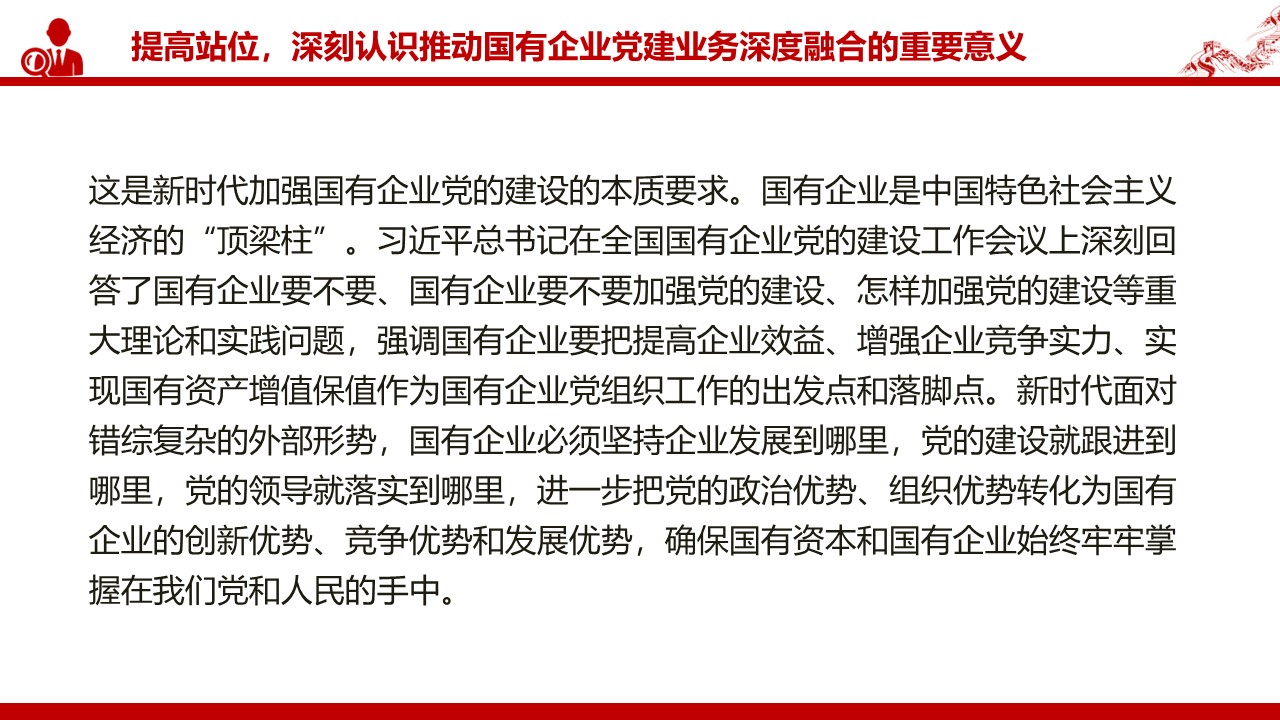 提高站位，深刻认识推动国有企业党建业务深度融合的重要意义

这是新时代加强国有企业党的建设的本质要求。国有企业是中国特色社会主义经济的“顶梁柱”。习近平总书记在全国国有企业党的建设工作会议上深刻回答了国有企业要不要、国有企业要不要加强党的建设、怎样加强党的建设等重大理论和实践问题，强调国有企业要把提高企业效益、增强企业竞争实力、实现国有资产增值保值作为国有企业党组织工作的出发点和落脚点。新时代面对错综复杂的外部形势，国有企业必须坚持企业发展到哪里，党的建设就跟进到哪里，党的领导就落实到哪里，进一步把党的政治优势、组织优势转化为国有企业的创新优势、竞争优势和发展优势，确保国有资本和国有企业始终牢牢掌握在我们党和人民的手中。